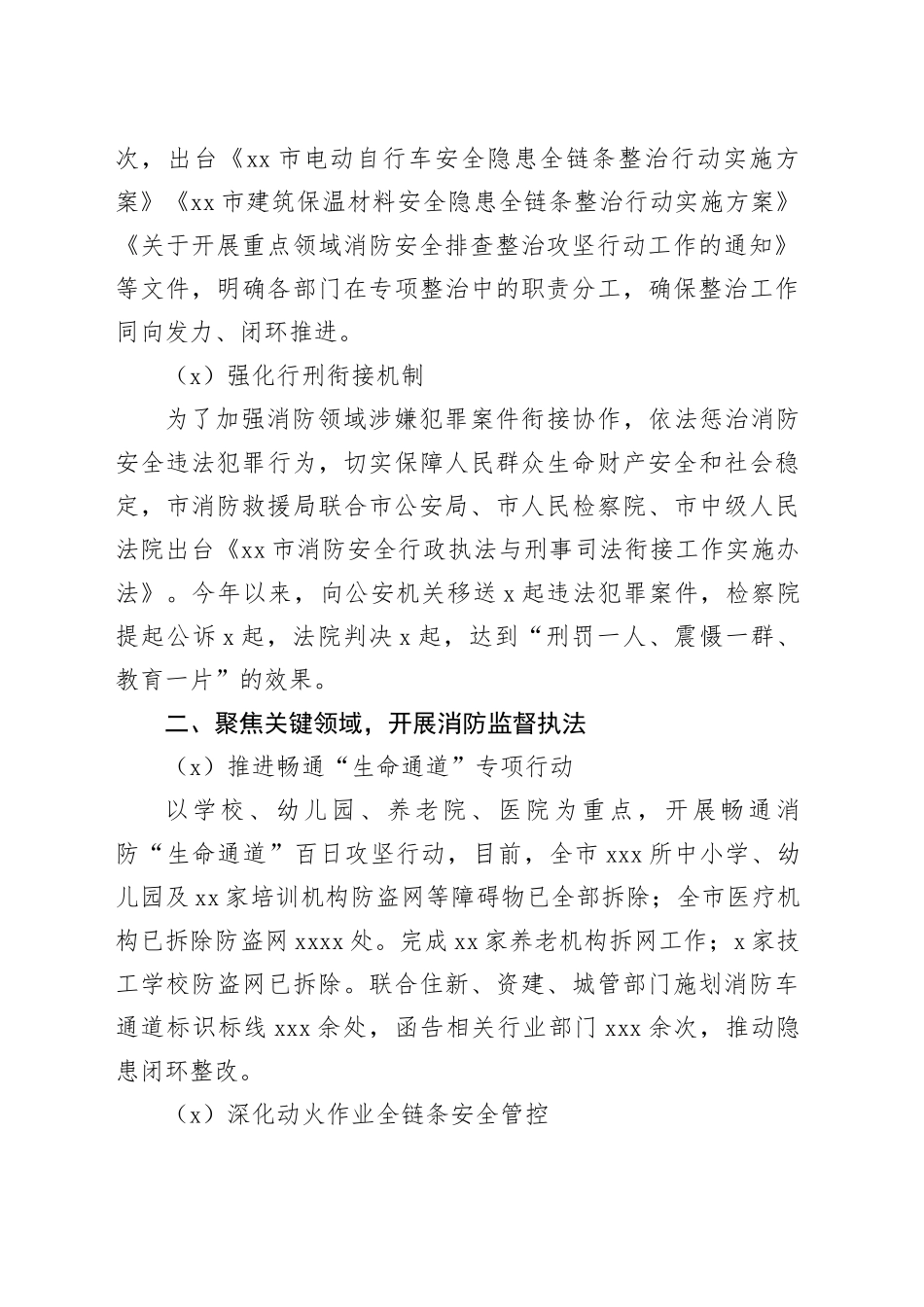 次，出台《xx 市电动自行车安全隐患全链条整治行动实施方案》《xx 市建筑保温材料安全隐患全链条整治行动实施方案》《关于开展重点领域消防安全排查整治攻坚行动工作的通知》等文件，明确各部门在专项整治中的职责分工，确保整治工作同向发力、闭环推进。

（x）强化行刑衔接机制

为了加强消防领域涉嫌犯罪案件衔接协作，依法惩治消防安全违法犯罪行为，切实保障人民群众生命财产安全和社会稳定，市消防救援局联合市公安局、市人民检察院、市中级人民法院出台《xx 市消防安全行政执法与刑事司法衔接工作实施办法》。今年以来，向公安机关移送 x 起违法犯罪案件，检察院提起公诉 x 起，法院判决 x 起，达到“刑罚一人、震慑一群、教育一片”的效果。

二、聚焦关键领域，开展消防监督执法

（x）推进畅通“生命通道”专项行动

以学校、幼儿园、养老院、医院为重点，开展畅通消防“生命通道”百日攻坚行动，目前，全市 xxx 所中小学、幼儿园及 xx 家培训机构防盗网等障碍物已全部拆除；全市医疗机构已拆除防盗网 xxxx 处。完成 xx 家养老机构拆网工作；x 家技工学校防盗网已拆除。联合住新、资建、城管部门施划消防车通道标识标线 xxx 余处，函告相关行业部门 xxx 余次，推动隐患闭环整改。

（x）深化动火作业全链条安全管控